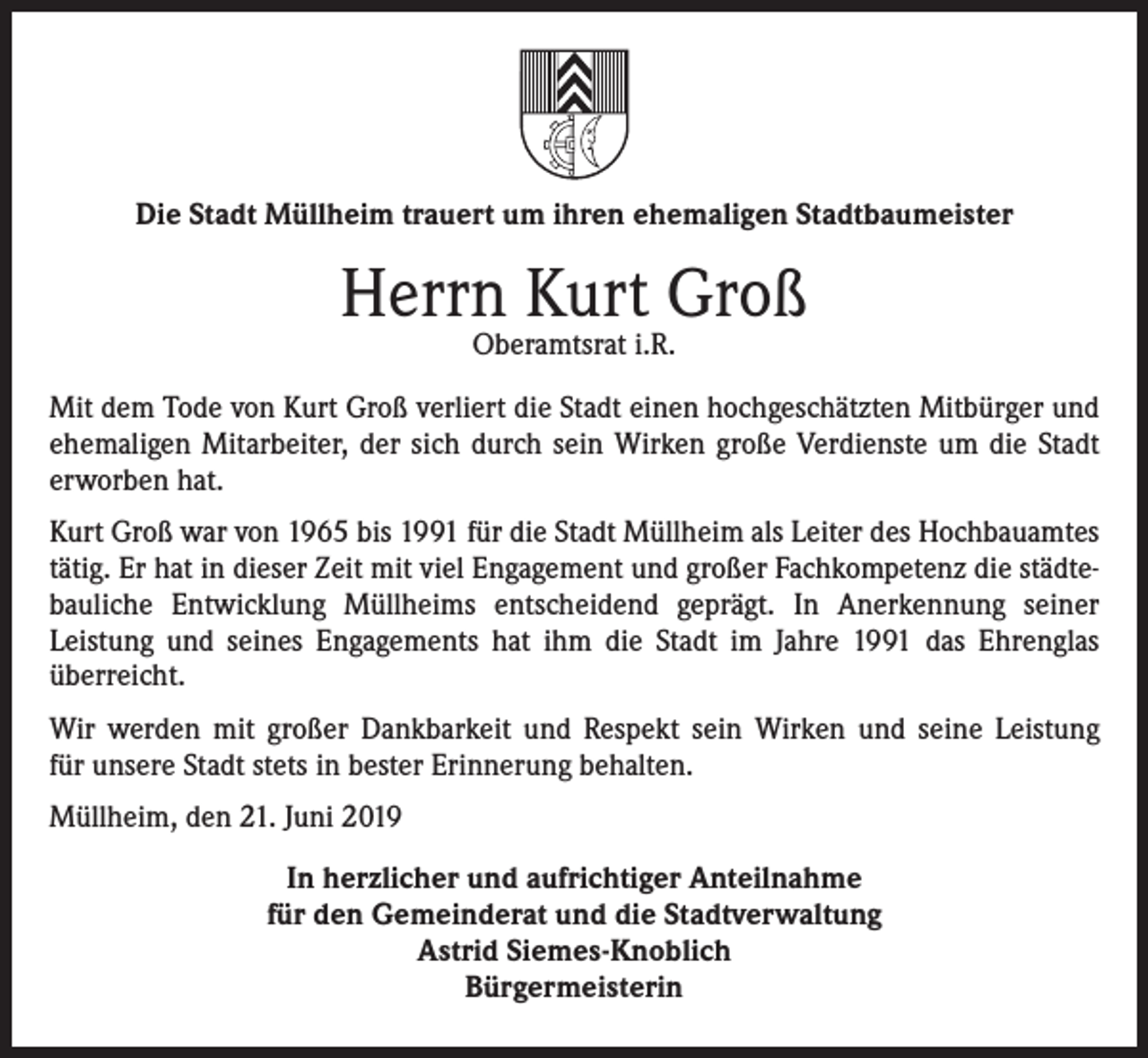 Die Stadt Müllheim trauert um ihren ehemaligen Stadtbaumeister

Herrn Kurt Groß

Oberamtsrat i.R.

Mit dem Tode von Kurt Groß verliert die Stadt einen hochgeschätzten Mitbürger und ehemaligen Mitarbeiter, der sich durch sein Wirken große Verdienste um die Stadt erworben hat.

Kurt Groß war von 1965 bis 1991 für die Stadt Müllheim als Leiter des Hochbauamtes tätig. Er hat in dieser Zeit mit viel Engagement und großer Fachkompetenz die städtebauliche Entwicklung Müllheims entscheidend geprägt. In Anerkennung seiner Leistung und seines Engagements hat ihm die Stadt im Jahre 1991 das Ehrenglas überreicht.

Wir werden mit großer Dankbarkeit und Respekt sein Wirken und seine Leistung für unsere Stadt stets in bester Erinnerung behalten.

Müllheim, den 21. Juni 2019

In herzlicher und aufrichtiger Anteilnahme
für den Gemeinderat und die Stadtverwaltung
Astrid Siemes-Knoblich
Bürgermeisterin